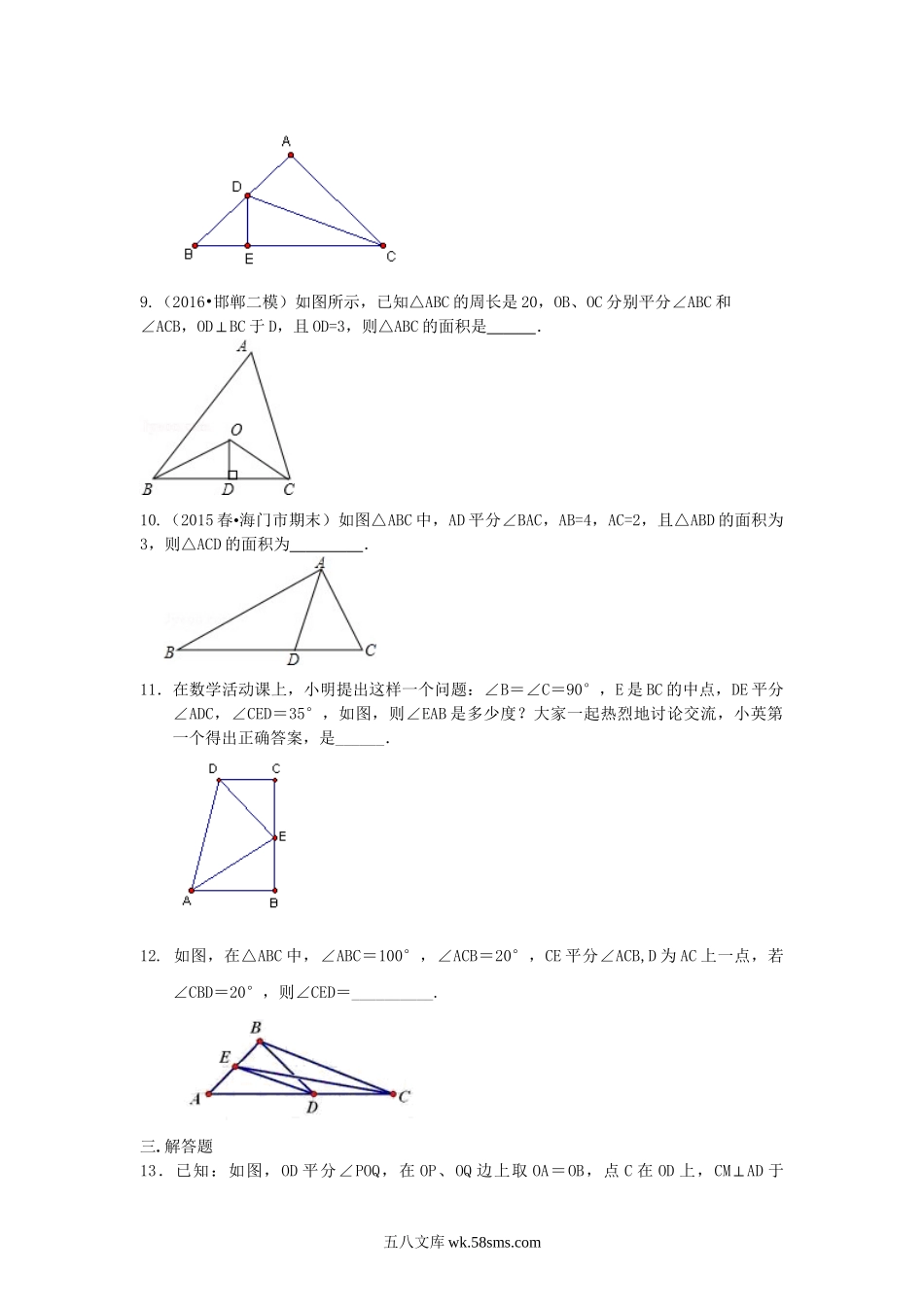 A
D
B E C

9.（2016•邯郸二模）如图所示，已知△ABC 的周长是 20，OB、OC 分别平分∠ABC 和∠ACB，OD⊥BC 于 D，且 OD=3，则△ABC 的面积是______.

A
O
B D C

10.（2015 春•海门市期末）如图△ABC 中，AD 平分∠BAC，AB=4，AC=2，且△ABD 的面积为 3，则△ACD 的面积为_________.

A
B D C

11．在数学活动课上，小明提出这样一个问题：∠B＝∠C＝90°，E 是 BC 的中点，DE 平分∠ADC，∠CED＝35°，如图，则∠EAB 是多少度？大家一起热烈地讨论交流，小英第一个得出正确答案，是______.

D C
E
A B

12. 如图，在△ABC 中，∠ABC＝100°，∠ACB＝20°，CE 平分∠ACB,D 为 AC 上一点，若∠CBD＝20°，则∠CED＝__________.

B
E
A D C

三.解答题
13．已知：如图，OD 平分∠POQ，在 OP、OQ 边上取 OA＝OB，点 C 在 OD 上，CM⊥AD 于

五八文库 wk.58sms.com